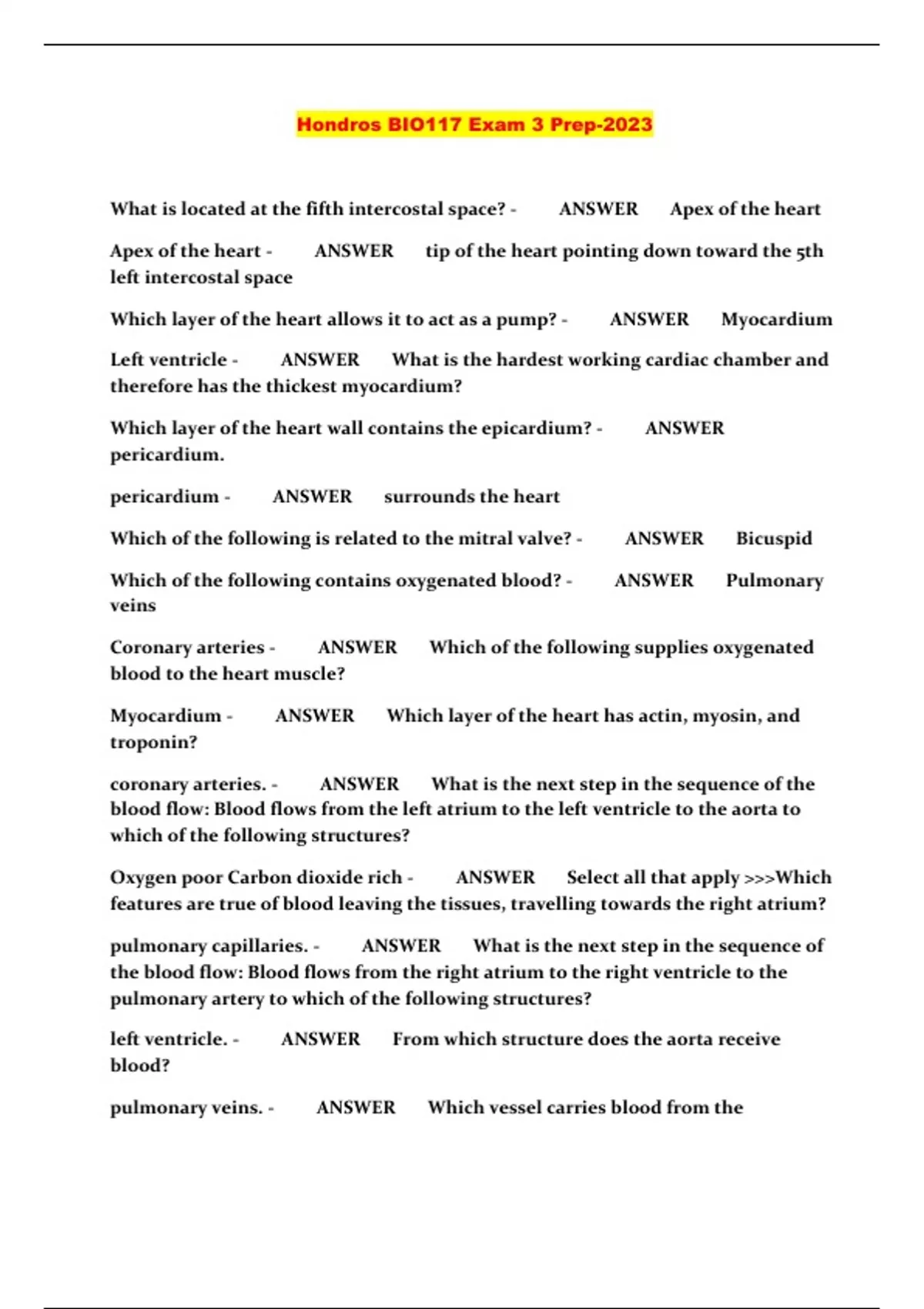 Hondros BIO117 Exam 3 Prep-2023

What is located at the fifth intercostal space? - ANSWER Apex of the heart

Apex of the heart - ANSWER tip of the heart pointing down toward the 5th left intercostal space

Which layer of the heart allows it to act as a pump? - ANSWER Myocardium

Left ventricle - ANSWER What is the hardest working cardiac chamber and therefore has the thickest myocardium?

Which layer of the heart wall contains the epicardium? - ANSWER pericardium.

pericardium - ANSWER surrounds the heart

Which of the following is related to the mitral valve? - ANSWER Bicuspid

Which of the following contains oxygenated blood? - ANSWER Pulmonary veins

Coronary arteries - ANSWER Which of the following supplies oxygenated blood to the heart muscle?

Myocardium - ANSWER Which layer of the heart has actin, myosin, and troponin?

coronary arteries. - ANSWER What is the next step in the sequence of the blood flow: Blood flows from the left atrium to the left ventricle to the aorta to which of the following structures?

Oxygen poor Carbon dioxide rich - ANSWER Select all that apply >>>Which features are true of blood leaving the tissues, travelling towards the right atrium?

pulmonary capillaries. - ANSWER What is the next step in the sequence of the blood flow: Blood flows from the right atrium to the right ventricle to the pulmonary artery to which of the following structures?

left ventricle. - ANSWER From which structure does the aorta receive blood?

pulmonary veins. - ANSWER Which vessel carries blood from the